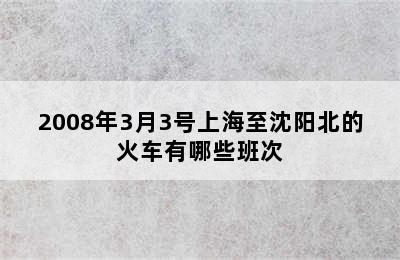 2008年3月3号上海至沈阳北的火车有哪些班次